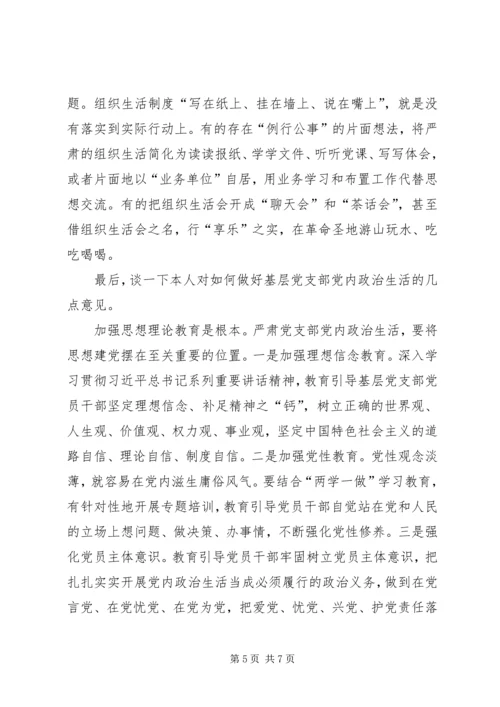 题。组织生活制度“写在纸上、挂在墙上、说在嘴上”，就是没有落实到实际行动上。有的存在“例行公事”的片面想法，将严肃的组织生活简化为读读报纸、学学文件、听听党课、写写体会，或者片面地以“业务单位”自居，用业务学习和布置工作代替思想交流。有的把组织生活会开成“聊天会”和“茶话会”，甚至借组织生活会之名，行“享乐”之实，在革命圣地游山玩水、吃吃喝喝。

最后，谈一下本人对如何做好基层党支部党内政治生活的几点意见。

加强思想理论教育是根本。严肃党支部党内政治生活，要将思想建党摆在至关重要的位置。一是加强理想信念教育。深入学习贯彻习近平总书记系列重要讲话精神，教育引导基层党支部党员干部坚定理想信念、补足精神之“钙”，树立正确的世界观、人生观、价值观、权力观、事业观，坚定中国特色社会主义的道路自信、理论自信、制度自信。二是加强党性教育。党性观念淡薄，就容易在党内滋生庸俗风气。要结合“两学一做”学习教育，有针对性地开展专题培训，教育引导党员干部自觉站在党和人民的立场上想问题、做决策、办事情，不断强化党性修养。三是强化党员主体意识。教育引导党员干部牢固树立党员主体意识，把扎扎实实开展党内政治生活当成必须履行的政治义务，做到在党言党、在党忧党、在党为党，把爱党、忧党、兴党、护党责任落

第 5 页 共 7 页